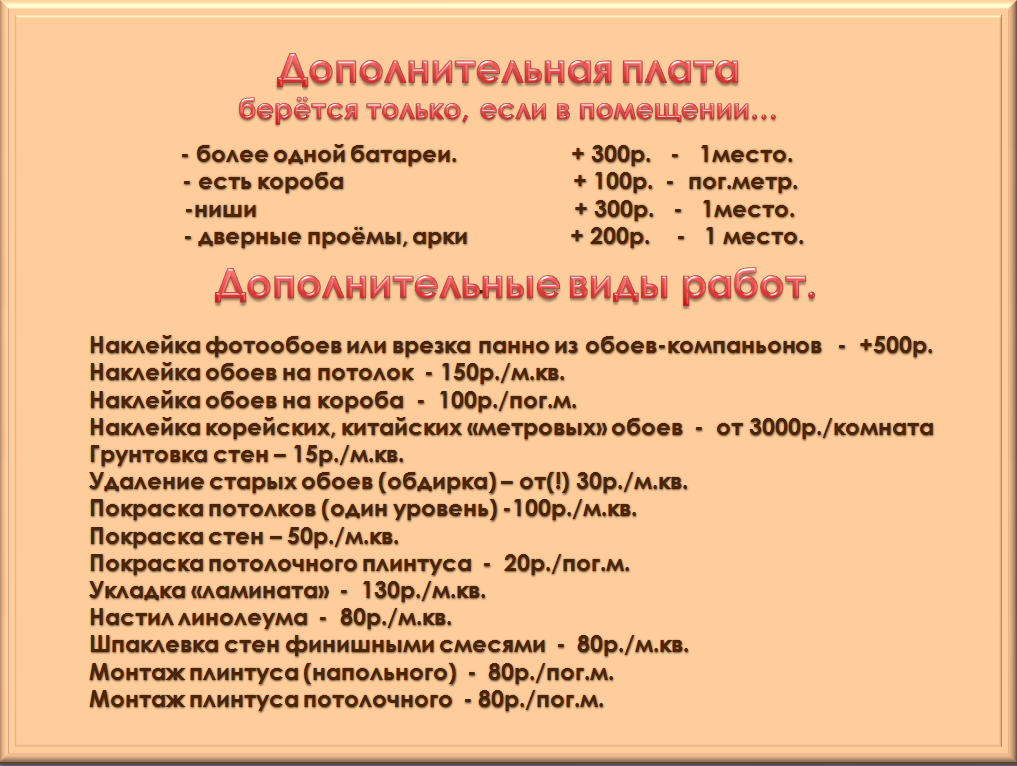 Дополнительная плата
берётся только, если в помещении…

- более одной батареи. + 300р. - 1место.
- есть короба + 100р. - пог.метр.
-ниши + 300р. - 1место.
- дверные проёмы, арки + 200р. - 1 место.

Дополнительные виды работ.

Наклейка фотообоев или врезка панно из обоев-компаньонов - +500р.
Наклейка обоев на потолок - 150р./м.кв.
Наклейка обоев на короба - 100р./пог.м.
Наклейка корейских, китайских «метровых» обоев - от 3000р./комната
Грунтовка стен – 15р./м.кв.
Удаление старых обоев (обдирка) – от(!) 30р./м.кв.
Покраска потолков (один уровень) -100р./м.кв.
Покраска стен – 50р./м.кв.
Покраска потолочного плинтуса - 20р./пог.м.
Укладка «ламината» - 130р./м.кв.
Настил линолеума - 80р./м.кв.
Шпаклевка стен финишными смесями - 80р./м.кв.
Монтаж плинтуса (напольного) - 80р./пог.м.
Монтаж плинтуса потолочного - 80р./пог.м.